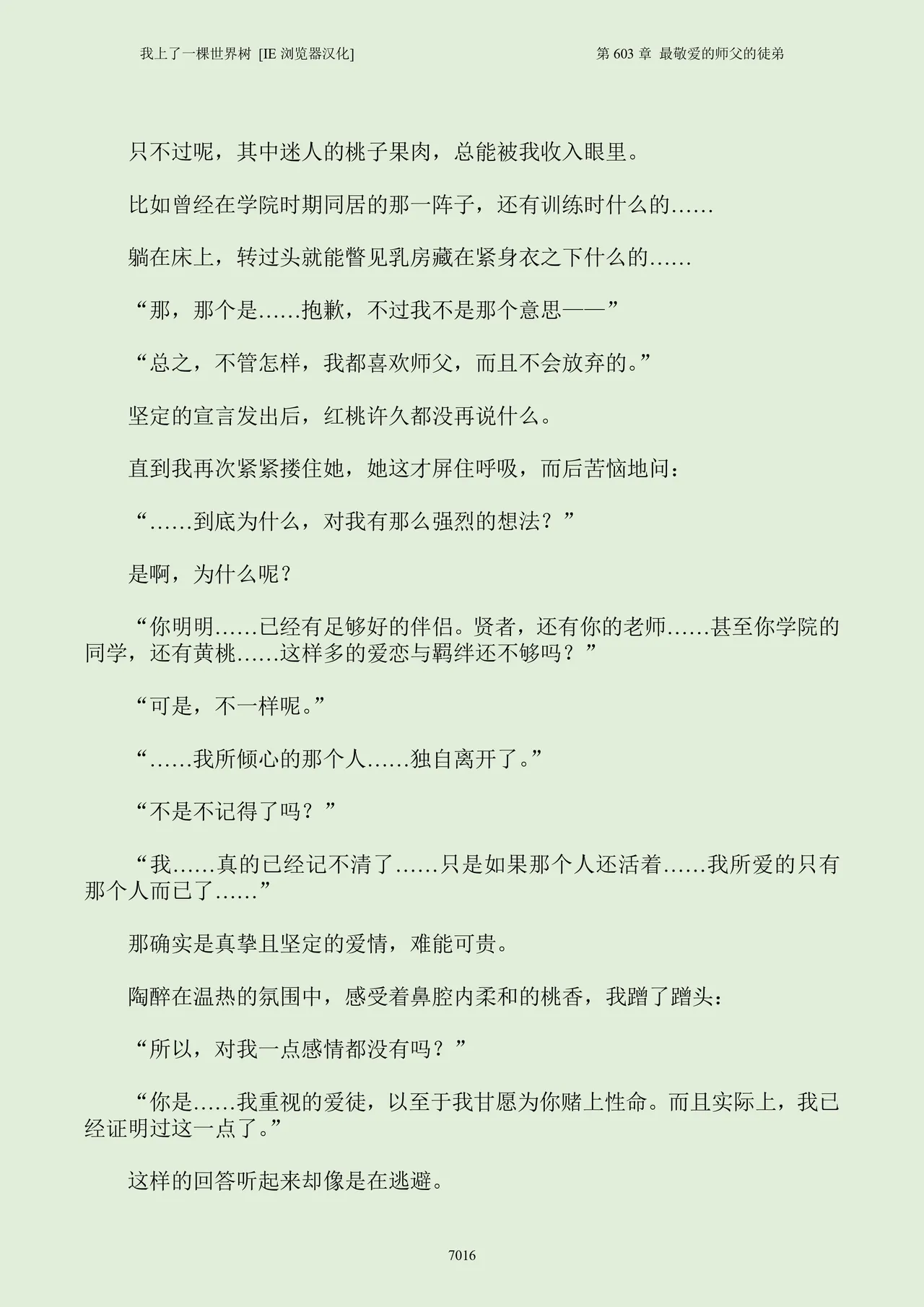 我上了一棵世界树 [IE 浏览器汉化]

第 603 章 最敬爱的师父的徒弟

只不过呢，其中迷人的桃子果肉，总能被我收入眼里。

比如曾经在学院时期同居的那一阵子，还有训练时什么的……

躺在床上，转过头就能瞥见乳房藏在紧身衣之下什么的……

“那，那个是……抱歉，不过我不是那个意思——”

“总之，不管怎样，我都喜欢师父，而且不会放弃的。”

坚定的宣言发出后，红桃许久都没再说什么。

直到我再次紧紧搂住她，她这才屏住呼吸，而后苦恼地问：

“……到底为什么，对我有那么强烈的想法？”

是啊，为什么呢？

“你明明……已经有足够好的伴侣。贤者，还有你的老师……甚至你学院的同学，还有黄桃……这样多的爱恋与羁绊还不够吗？”

“可是，不一样呢。”

“……我所倾心的那个人……独自离开了。”

“不是不记得了吗？”

“我……真的已经记不清了……只是如果那个人还活着……我所爱的只有那个人而已了……”

那确实是真挚且坚定的爱情，难能可贵。

陶醉在温热的氛围中，感受着鼻腔内柔和的桃香，我蹭了蹭头：

“所以，对我一点感情都没有吗？”

“你是……我重视的爱徒，以至于我甘愿为你赌上性命。而且实际上，我已经证明过这一点了。”

这样的回答听起来却像是在逃避。

7016